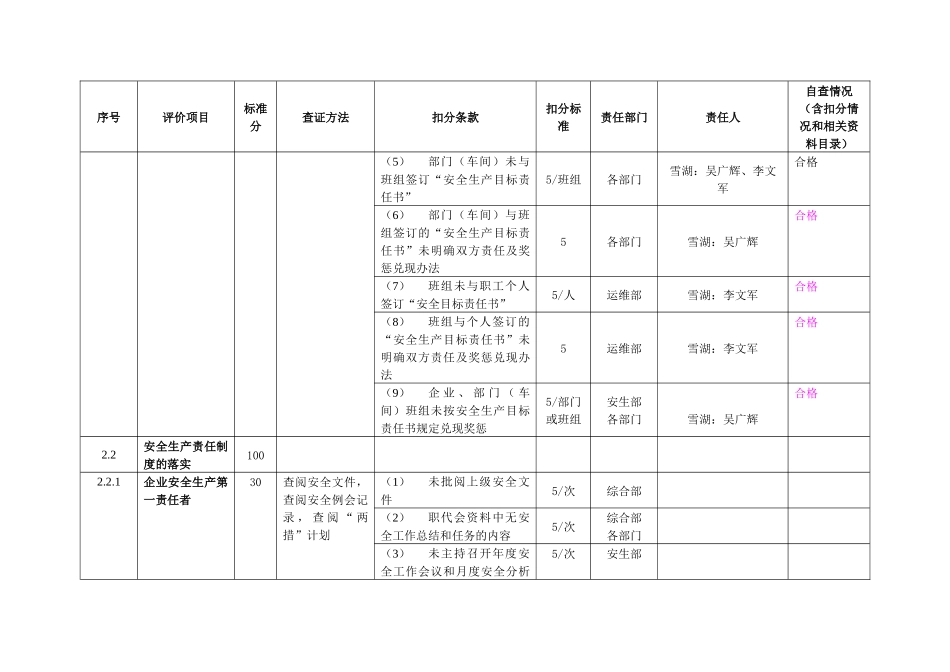 | 序号 | 评价项目 | 标准分 | 查证方法 | 扣分条款 | 扣分标准 | 责任部门 | 责任人 | 自查情况（含扣分情况和相关资料目录） |
|---|---|---|---|---|---|---|---|---|
| | | | | （5） 部门（车间）未与班组签订“安全生产目标责任书” | 5/班组 | 各部门 | 雪湖：吴广辉、李文军 | 合格 |
| | | | | （6） 部门（车间）与班组签订的“安全生产目标责任书”未明确双方责任及奖惩兑现办法 | 5 | 各部门 | 雪湖：吴广辉 | 合格 |
| | | | | （7） 班组未与职工个人签订“安全目标责任书” | 5/人 | 运维部 | 雪湖：李文军 | 合格 |
| | | | | （8） 班组与个人签订的“安全生产目标责任书”未明确双方责任及奖惩兑现办法 | 5 | 运维部 | 雪湖：李文军 | 合格 |
| | | | | （9） 企业、部门（车间）班组未按安全生产目标责任书规定兑现奖惩 | 5/部门或班组 | 安生部 各部门 | 雪湖：吴广辉 | 合格 |
| 2.2 | 安全生产责任制度的落实 | 100 | | | | | | |
| 2.2.1 | 企业安全生产第一责任者 | 30 | 查阅安全文件，查阅安全例会记录，查阅“两措”计划 | （1） 未批阅上级安全文件 | 5/次 | 综合部 | | |
| | | | | （2） 职代会资料中无安全工作总结和任务的内容 | 5/次 | 综合部 各部门 | | |
| | | | | （3） 未主持召开年度安全工作会议和月度安全分析 | 5/次 | 安生部 | | |